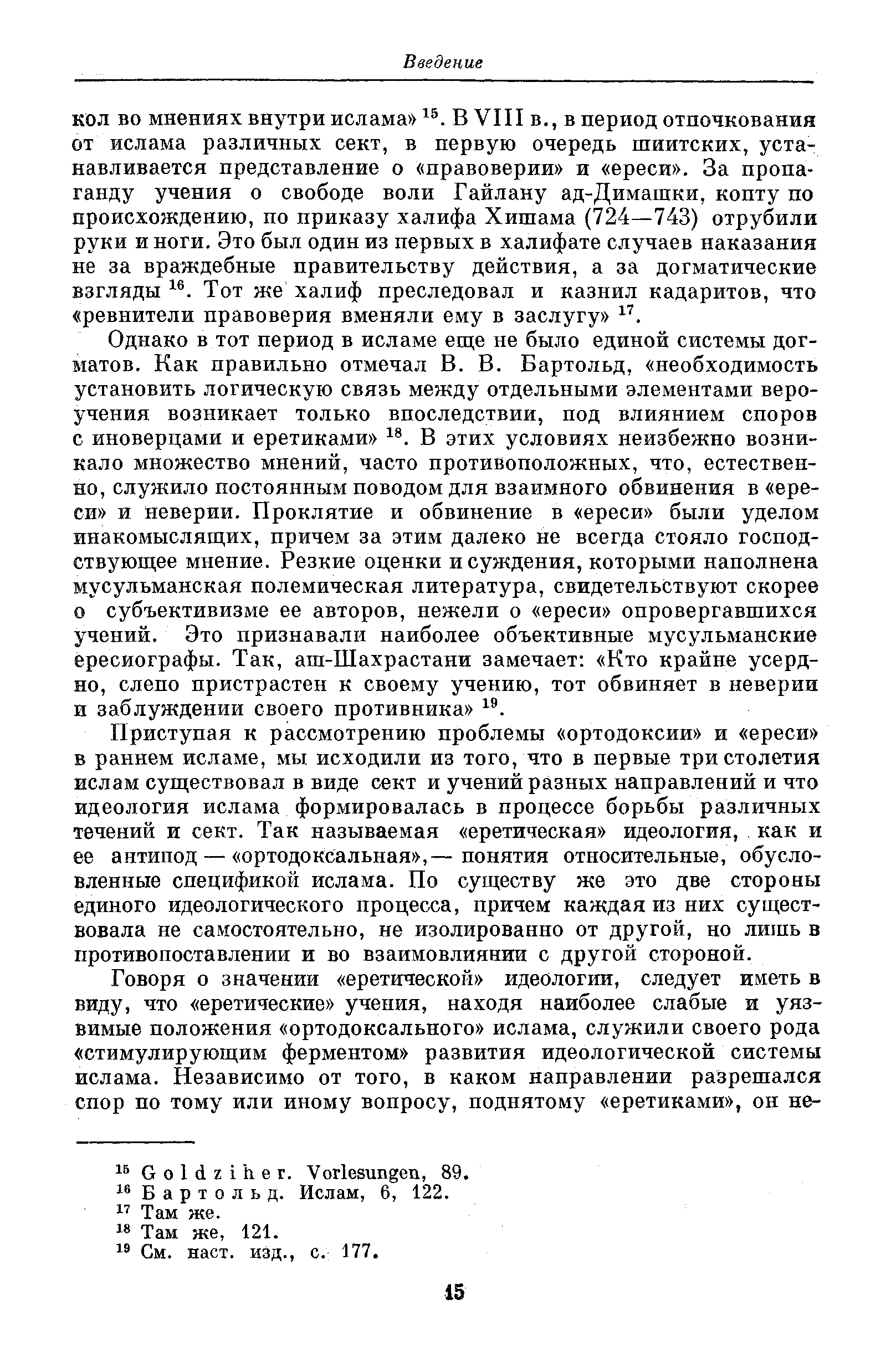 Введение

кол во мнениях внутри ислама» $^{15}$. В VIII в., в период отпочкования от ислама различных сект, в первую очередь шиитских, устанавливается представление о «правоверии» и «ереси». За пропаганду учения о свободе воли Гайлану ад-Димашки, копту по происхождению, по приказу халифа Хишама (724—743) отрубили руки и ноги. Это был один из первых в халифате случаев наказания не за враждебные правительству действия, а за догматические взгляды $^{16}$. Тот же халиф преследовал и казнил кадаритов, что «ревнители правоверия вменяли ему в заслугу» $^{17}$.

Однако в тот период в исламе еще не было единой системы догматов. Как правильно отмечал В. В. Бартольд, «необходимость установить логическую связь между отдельными элементами вероучения возникает только впоследствии, под влиянием споров с иноверцами и еретиками» $^{18}$. В этих условиях неизбежно возникало множество мнений, часто противоположных, что, естественно, служило постоянным поводом для взаимного обвинения в «ереси» и неверии. Проклятие и обвинение в «ереси» были уделом инакомыслящих, причем за этим далеко не всегда стояло господствующее мнение. Резкие оценки и суждения, которыми наполнена мусульманская полемическая литература, свидетельствуют скорее о субъективизме ее авторов, нежели о «ереси» опровергавшихся учений. Это признавали наиболее объективные мусульманские ересиографы. Так, аш-Шахрастани замечает: «Кто крайне усердно, слепо пристрастен к своему учению, тот обвиняет в неверии и заблуждении своего противника» $^{19}$.

Приступая к рассмотрению проблемы «ортодоксии» и «ереси» в раннем исламе, мы исходили из того, что в первые три столетия ислам существовал в виде сект и учений разных направлений и что идеология ислама формировалась в процессе борьбы различных течений и сект. Так называемая «еретическая» идеология, как и ее антипод — «ортодоксальная»,— понятия относительные, обусловленные спецификой ислама. По существу же это две стороны единого идеологического процесса, причем каждая из них существовала не самостоятельно, не изолированно от другой, но лишь в противопоставлении и во взаимовлиянии с другой стороной.

Говоря о значении «еретической» идеологии, следует иметь в виду, что «еретические» учения, находя наиболее слабые и уязвимые положения «ортодоксального» ислама, служили своего рода «стимулирующим ферментом» развития идеологической системы ислама. Независимо от того, в каком направлении разрешался спор по тому или иному вопросу, поднятому «еретиками», он не-

$^{15}$ Goldziher. Vorlesungen, 89.
$^{16}$ Бартольд. Ислам, 6, 122.
$^{17}$ Там же.
$^{18}$ Там же, 121.
$^{19}$ См. наст. изд., с. 177.

15